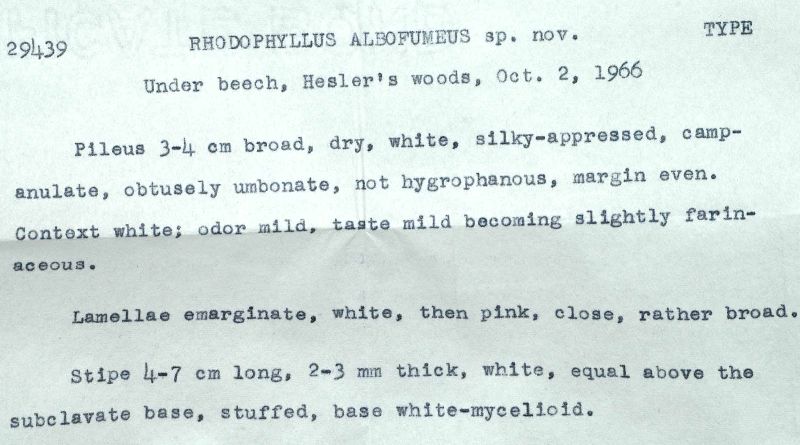 29439 RHODOPHYLLUS ALBOFUMEUS sp. nov. TYPE

Under beech, Hesler's woods, Oct. 2, 1966

Pileus 3-4 cm broad, dry, white, silky-appressed, campanulate, obtusely umbonate, not hygrophanous, margin even. Context white; odor mild, taste mild becoming slightly farinaceous.

Lamellae emarginate, white, then pink, close, rather broad.

Stipe 4-7 cm long, 2-3 mm thick, white, equal above the subclavate base, stuffed, base white-mycelioid.